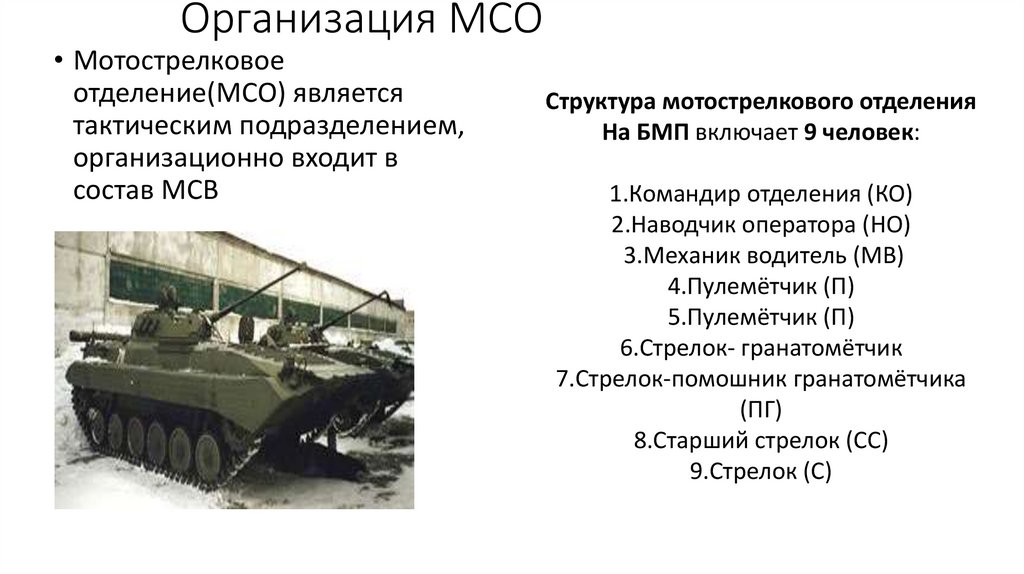 Организация МСО

• Мотострелковое отделение(МСО) является тактическим подразделением, организационно входит в состав МСВ

Структура мотострелкового отделения
На БМП включает 9 человек:

1.Командир отделения (КО)
2.Наводчик оператора (НО)
3.Механик водитель (МВ)
4.Пулемётчик (П)
5.Пулемётчик (П)
6.Стрелок- гранатомётчик
7.Стрелок-помошник гранатомётчика (ПГ)
8.Старший стрелок (СС)
9.Стрелок (С)